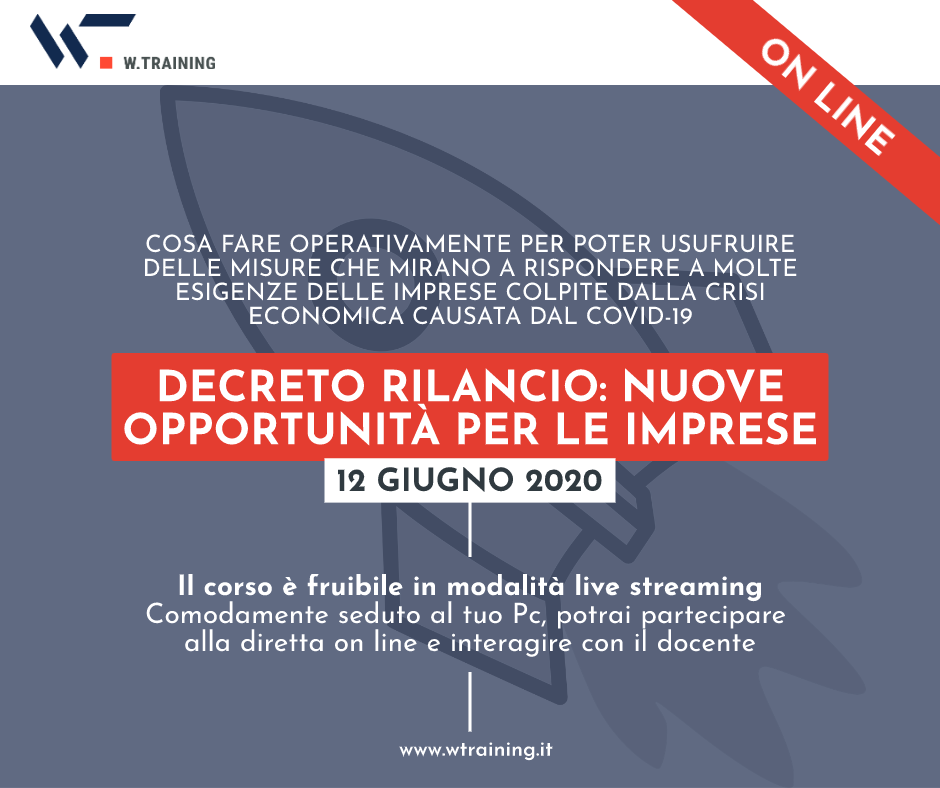 W.TRAINING

ON LINE

COSA FARE OPERATIVAMENTE PER POTER USUFRUIRE DELLE MISURE CHE MIRANO A RISPONDERE A MOLTE ESIGENZE DELLE IMPRESE COLPITE DALLA CRISI ECONOMICA CAUSATA DAL COVID-19

DECRETO RILANCIO: NUOVE OPPORTUNITÀ PER LE IMPRESE

12 GIUGNO 2020

Il corso è fruibile in modalità live streaming
Comodamente seduto al tuo Pc, potrai partecipare alla diretta on line e interagire con il docente

www.wtraining.it